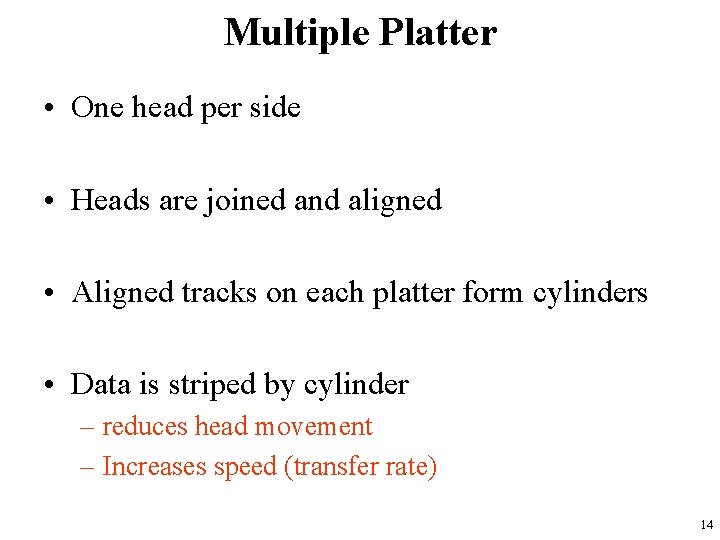 Multiple Platter

• One head per side

• Heads are joined and aligned

• Aligned tracks on each platter form cylinders

• Data is striped by cylinder
– reduces head movement
– Increases speed (transfer rate)

14